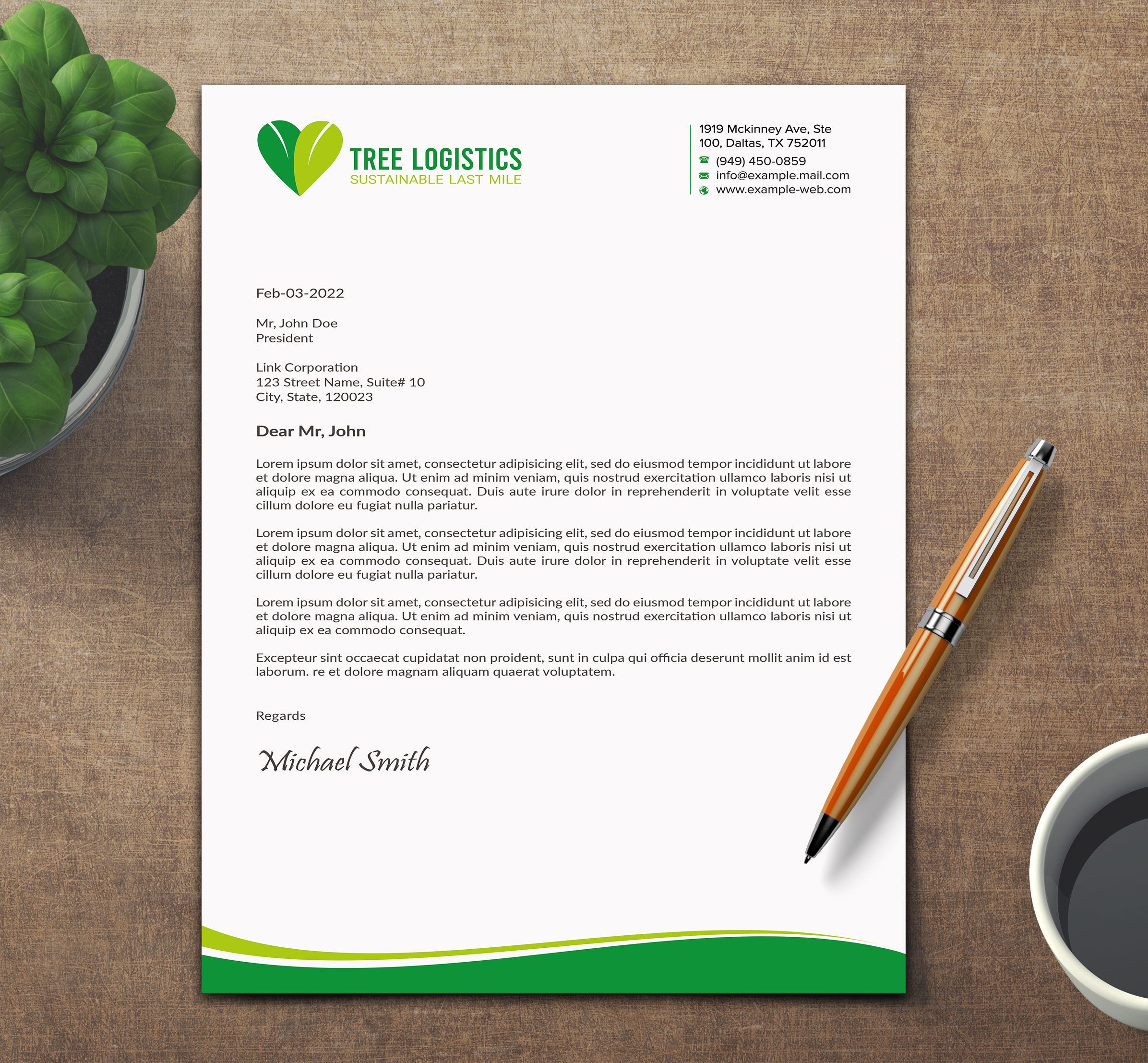 TREE LOGISTICS
SUSTAINABLE LAST MILE

1919 Mckinney Ave, Ste 100, Daltas, TX 752011
(949) 450-0859
info@example.mail.com
www.example-web.com

Feb-03-2022

Mr, John Doe
President

Link Corporation
123 Street Name, Suite# 10
City, State, 120023

Dear Mr, John

Lorem ipsum dolor sit amet, consectetur adipisicing elit, sed do eiusmod tempor incididunt ut labore et dolore magna aliqua. Ut enim ad minim veniam, quis nostrud exercitation ullamco laboris nisi ut aliquip ex ea commodo consequat. Duis aute irure dolor in reprehenderit in voluptate velit esse cillum dolore eu fugiat nulla pariatur.

Lorem ipsum dolor sit amet, consectetur adipisicing elit, sed do eiusmod tempor incididunt ut labore et dolore magna aliqua. Ut enim ad minim veniam, quis nostrud exercitation ullamco laboris nisi ut aliquip ex ea commodo consequat. Duis aute irure dolor in reprehenderit in voluptate velit esse cillum dolore eu fugiat nulla pariatur.

Lorem ipsum dolor sit amet, consectetur adipisicing elit, sed do eiusmod tempor incididunt ut labore et dolore magna aliqua. Ut enim ad minim veniam, quis nostrud exercitation ullamco laboris nisi ut aliquip ex ea commodo consequat.

Excepteur sint occaecat cupidatat non proident, sunt in culpa qui officia deserunt mollit anim id est laborum. re et dolore magnam aliquam quaerat voluptatem.

Regards

Michael Smith